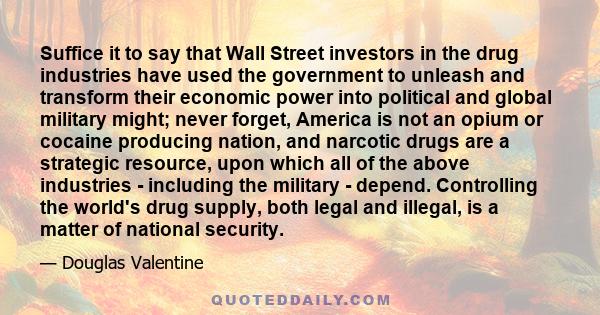 Suffice it to say that Wall Street investors in the drug industries have used the government to unleash and transform their economic power into political and global military might; never forget, America is not an opium or cocaine producing nation, and narcotic drugs are a strategic resource, upon which all of the above industries - including the military - depend. Controlling the world's drug supply, both legal and illegal, is a matter of national security.

— Douglas Valentine

QUOTEDDAILY.COM